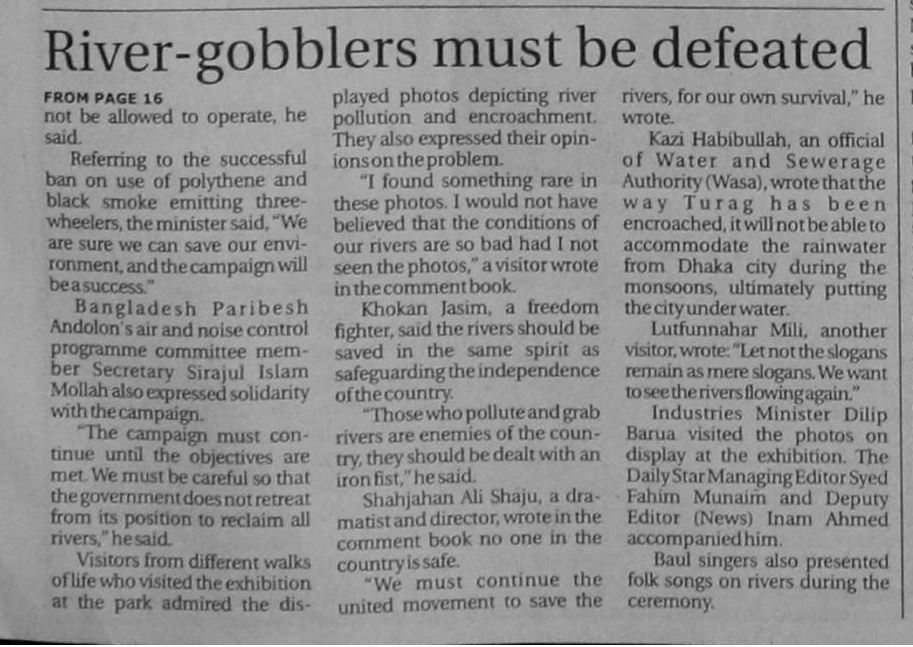 River-gobblers must be defeated

FROM PAGE 16
not be allowed to operate, he said.

Referring to the successful ban on use of polythene and black smoke emitting three-wheelers, the minister said, "We are sure we can save our environment, and the campaign will be a success."

Bangladesh Paribesh Andolon's air and noise control programme committee member Secretary Sirajul Islam Mollah also expressed solidarity with the campaign.

"The campaign must continue until the objectives are met. We must be careful so that the government does not retreat from its position to reclaim all rivers," he said.

Visitors from different walks of life who visited the exhibition at the park admired the displayed photos depicting river pollution and encroachment. They also expressed their opinions on the problem.

"I found something rare in these photos. I would not have believed that the conditions of our rivers are so bad had I not seen the photos," a visitor wrote in the comment book.

Khokan Jasim, a freedom fighter, said the rivers should be saved in the same spirit as safeguarding the independence of the country.

"Those who pollute and grab rivers are enemies of the country, they should be dealt with an iron fist," he said.

Shahjahan Ali Shaju, a dramatist and director, wrote in the comment book no one in the country is safe.

"We must continue the united movement to save the rivers, for our own survival," he wrote.

Kazi Habibullah, an official of Water and Sewerage Authority (Wasa), wrote that the way Turag has been encroached, it will not be able to accommodate the rainwater from Dhaka city during the monsoons, ultimately putting the city under water.

Lutfunnahar Mili, another visitor, wrote: "Let not the slogans remain as mere slogans. We want to see the rivers flowing again."

Industries Minister Dilip Barua visited the photos on display at the exhibition. The Daily Star Managing Editor Syed Fahim Munaim and Deputy Editor (News) Inam Ahmed accompanied him.

Baul singers also presented folk songs on rivers during the ceremony.